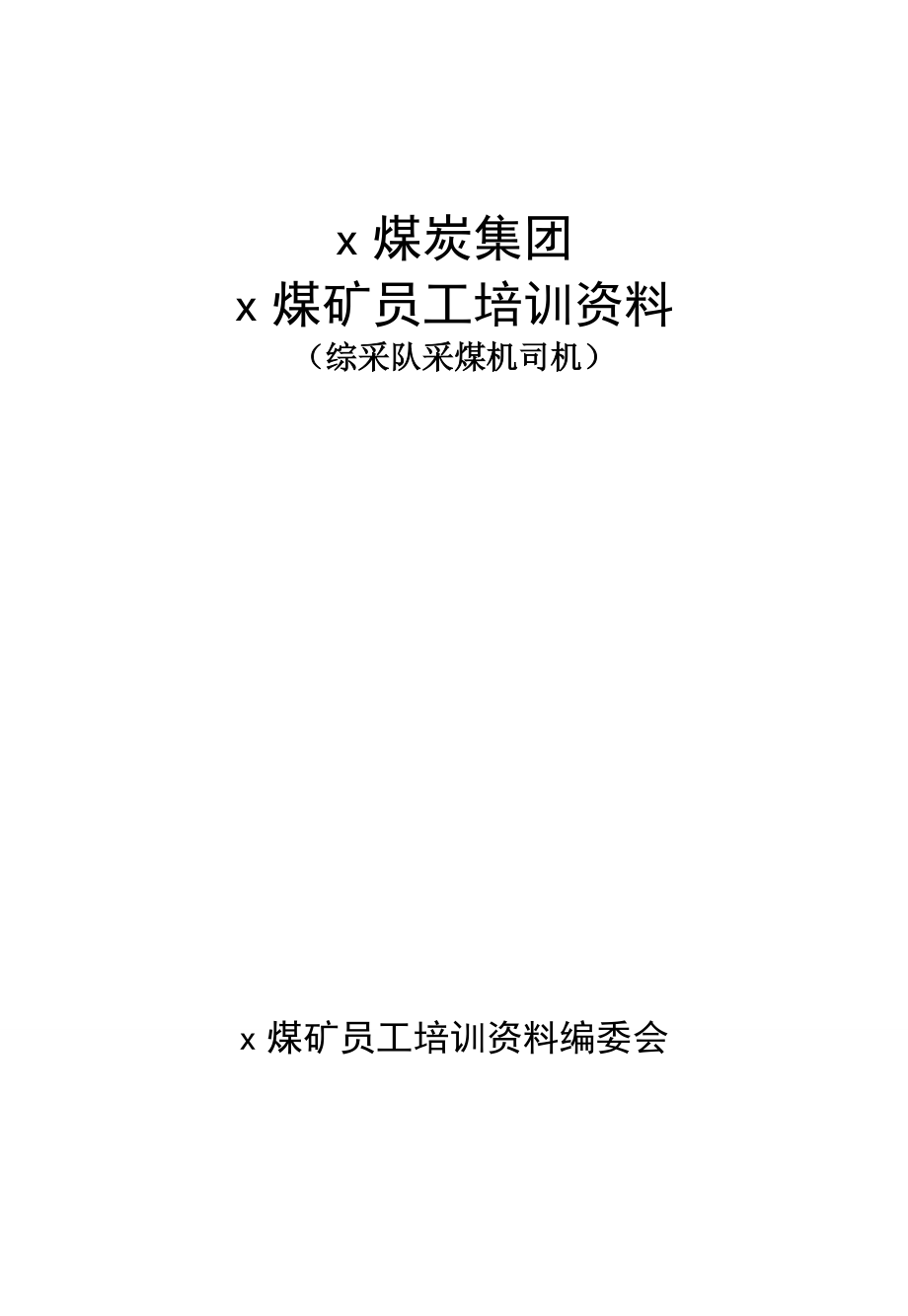 x 煤炭集团
x 煤矿员工培训资料
（综采队采煤机司机）

x 煤矿员工培训资料编委会